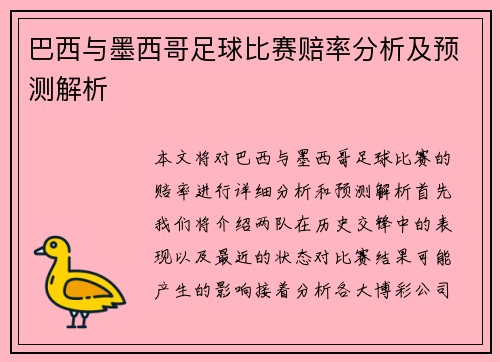 巴西与墨西哥足球比赛赔率分析及预测解析

本文将对巴西与墨西哥足球比赛的赔率进行详细分析和预测解析首先我们将介绍两队在历史交锋中的表现以及最近的状态对比赛结果可能产生的影响接着分析各大博彩公司